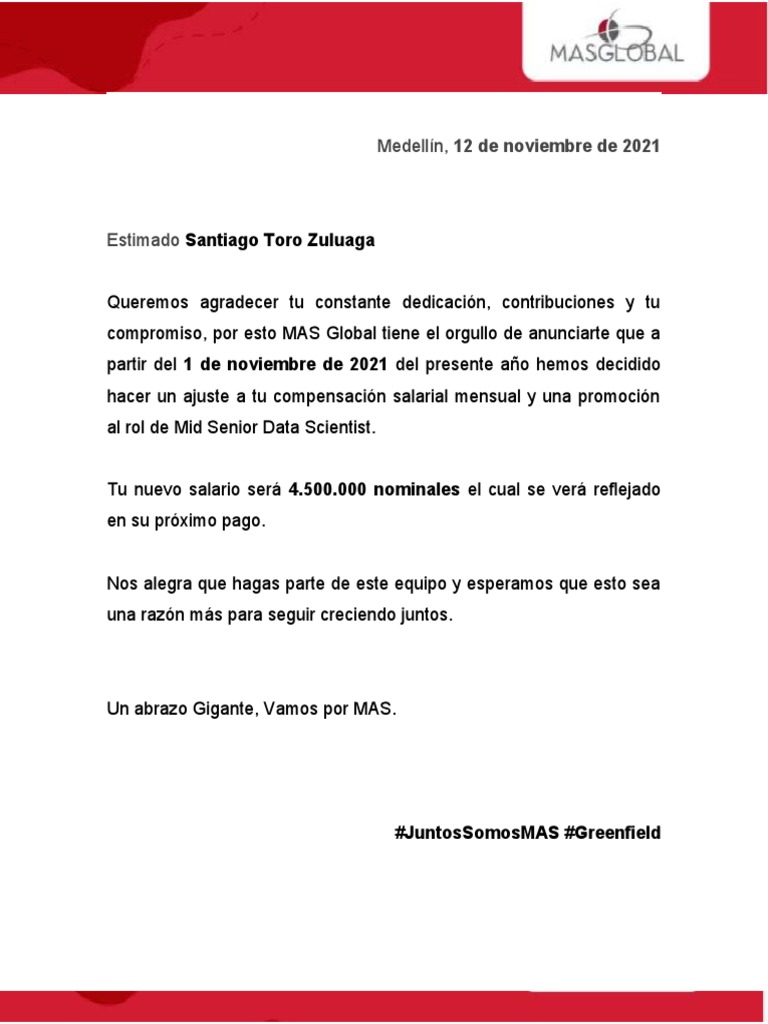 MASGLOBAL

Medellín, 12 de noviembre de 2021

Estimado Santiago Toro Zuluaga

Queremos agradecer tu constante dedicación, contribuciones y tu compromiso, por esto MAS Global tiene el orgullo de anunciarte que a partir del 1 de noviembre de 2021 del presente año hemos decidido hacer un ajuste a tu compensación salarial mensual y una promoción al rol de Mid Senior Data Scientist.

Tu nuevo salario será 4.500.000 nominales el cual se verá reflejado en su próximo pago.

Nos alegra que hagas parte de este equipo y esperamos que esto sea una razón más para seguir creciendo juntos.

Un abrazo Gigante, Vamos por MAS.

#JuntosSomosMAS #Greenfield